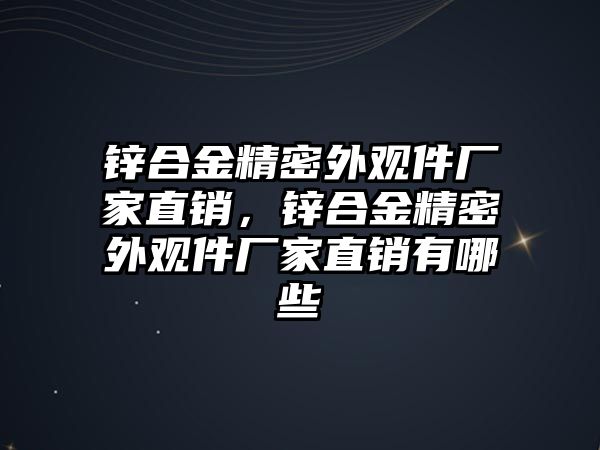 锌合金精密外观件厂家直销，锌合金精密外观件厂家直销有哪些